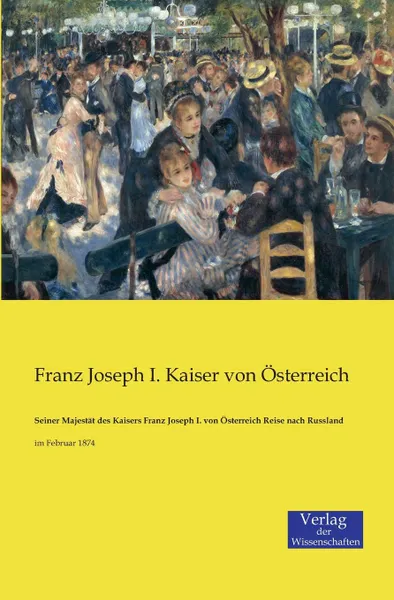 Franz Joseph I. Kaiser von Österreich

Seiner Majestät des Kaisers Franz Joseph I. von Österreich Reise nach Russland

im Februar 1874

Verlag der Wissenschaften